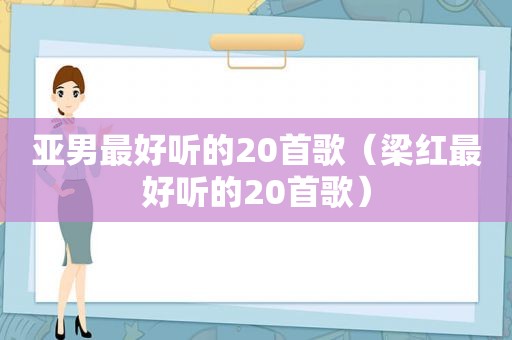 亚男最好听的20首歌（梁红最好听的20首歌）